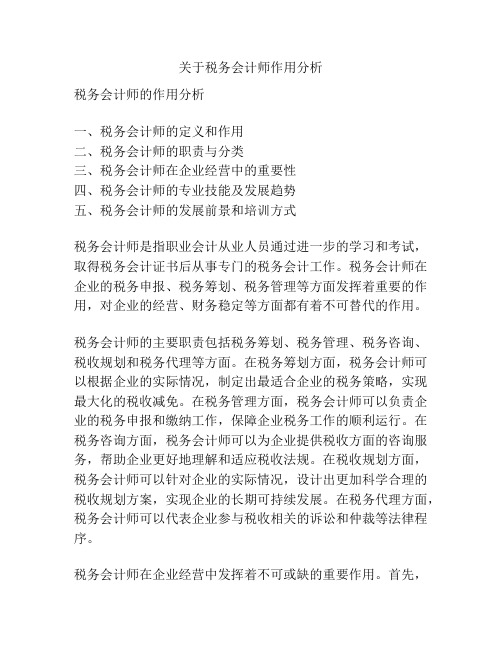 关于税务会计师作用分析

税务会计师的作用分析

一、税务会计师的定义和作用
二、税务会计师的职责与分类
三、税务会计师在企业经营中的重要性
四、税务会计师的专业技能及发展趋势
五、税务会计师的发展前景和培训方式

税务会计师是指职业会计从业人员通过进一步的学习和考试，取得税务会计证书后从事专门的税务会计工作。税务会计师在企业的税务申报、税务筹划、税务管理等方面发挥着重要的作用，对企业的经营、财务稳定等方面都有着不可替代的作用。

税务会计师的主要职责包括税务筹划、税务管理、税务咨询、税收规划和税务代理等方面。在税务筹划方面，税务会计师可以根据企业的实际情况，制定出最适合企业的税务策略，实现最大化的税收减免。在税务管理方面，税务会计师可以负责企业的税务申报和缴纳工作，保障企业税务工作的顺利运行。在税务咨询方面，税务会计师可以为企业提供税收方面的咨询服务，帮助企业更好地理解和适应税收法规。在税收规划方面，税务会计师可以针对企业的实际情况，设计出更加科学合理的税收规划方案，实现企业的长期可持续发展。在税务代理方面，税务会计师可以代表企业参与税收相关的诉讼和仲裁等法律程序。

税务会计师在企业经营中发挥着不可或缺的重要作用。首先，